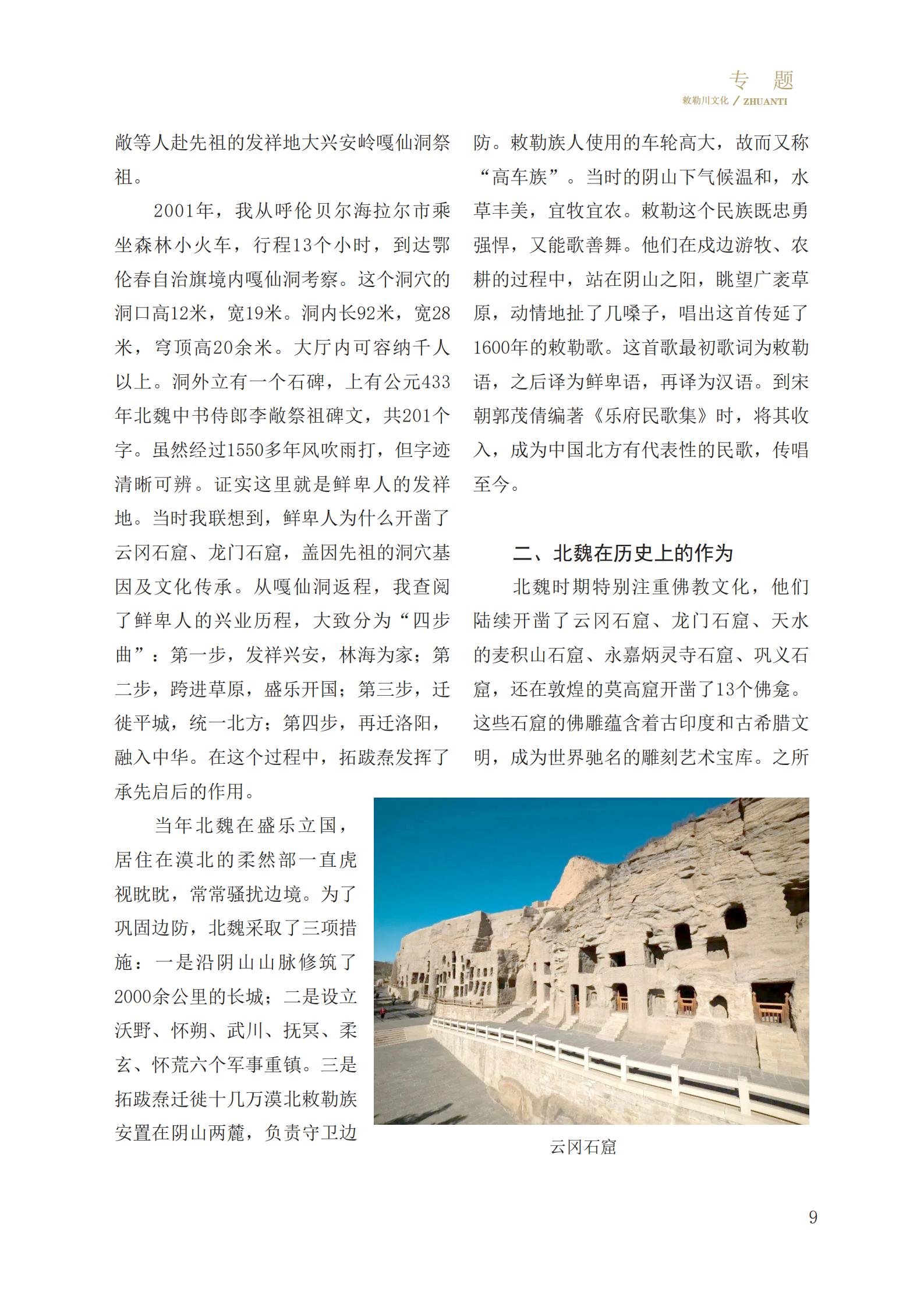 专 题
敕勒川文化 / ZHUANTI

敞等人赴先祖的发祥地大兴安岭嘎仙洞祭祖。

2001年，我从呼伦贝尔海拉尔市乘坐森林小火车，行程13个小时，到达鄂伦春自治旗境内嘎仙洞考察。这个洞穴的洞口高12米，宽19米。洞内长92米，宽28米，穹顶高20余米。大厅内可容纳千人以上。洞外立有一个石碑，上有公元433年北魏中书侍郎李敞祭祖碑文，共201个字。虽然经过1550多年风吹雨打，但字迹清晰可辨。证实这里就是鲜卑人的发祥地。当时我联想到，鲜卑人为什么开凿了云冈石窟、龙门石窟，盖因先祖的洞穴基因及文化传承。从嘎仙洞返程，我查阅了鲜卑人的兴业历程，大致分为“四步曲”：第一步，发祥兴安，林海为家；第二步，跨进草原，盛乐开国；第三步，迁徙平城，统一北方；第四步，再迁洛阳，融入中华。在这个过程中，拓跋焘发挥了承先启后的作用。

当年北魏在盛乐立国，居住在漠北的柔然部一直虎视眈眈，常常骚扰边境。为了巩固边防，北魏采取了三项措施：一是沿阴山山脉修筑了2000余公里的长城；二是设立沃野、怀朔、武川、抚冥、柔玄、怀荒六个军事重镇。三是拓跋焘迁徙十几万漠北敕勒族安置在阴山两麓，负责守卫边防。敕勒族人使用的车轮高大，故而又称“高车族”。当时的阴山下气候温和，水草丰美，宜牧宜农。敕勒这个民族既忠勇强悍，又能歌善舞。他们在戍边游牧、农耕的过程中，站在阴山之阳，眺望广袤草原，动情地扯了几嗓子，唱出这首传延了1600年的敕勒歌。这首歌最初歌词为敕勒语，之后译为鲜卑语，再译为汉语。到宋朝郭茂倩编著《乐府民歌集》时，将其收入，成为中国北方有代表性的民歌，传唱至今。

二、北魏在历史上的作为

北魏时期特别注重佛教文化，他们陆续开凿了云冈石窟、龙门石窟、天水的麦积山石窟、永嘉炳灵寺石窟、巩义石窟，还在敦煌的莫高窟开凿了13个佛龛。这些石窟的佛雕蕴含着古印度和古希腊文明，成为世界驰名的雕刻艺术宝库。之所

云冈石窟

9